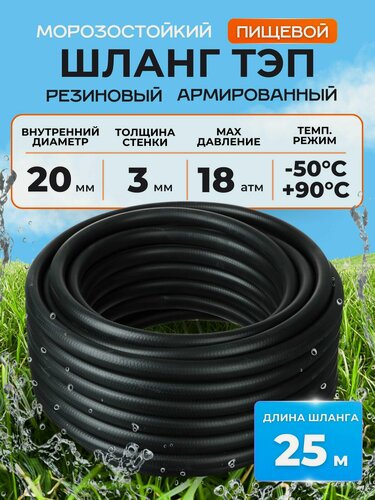 МОРОЗОСТОЙКИЙ ПИЩЕВОЙ

ШЛАНГ ТЭП

РЕЗИНОВЫЙ АРМИРОВАННЫЙ

| ВНУТРЕННИЙ ДИАМЕТР | ТОЛЩИНА СТЕНКИ | MAX ДАВЛЕНИЕ | ТЕМП. РЕЖИМ |
|---|---|---|---|
| 20 мм | 3 мм | 18 атм | -50°C +90°C |

ДЛИНА ШЛАНГА

25 м